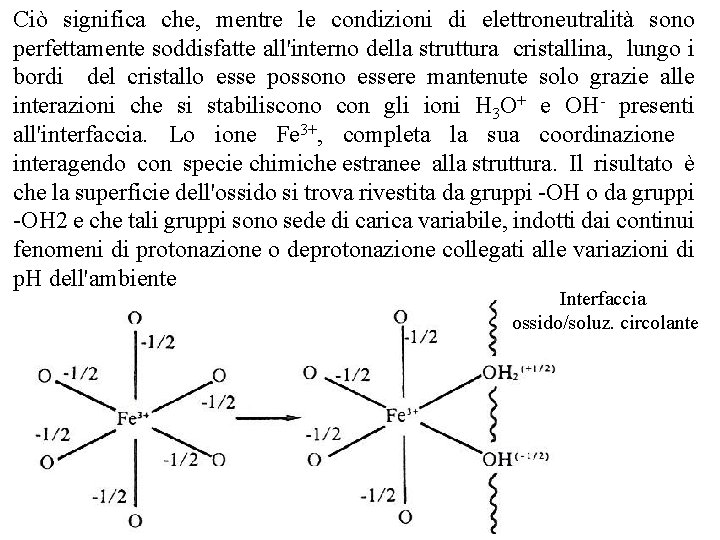 Ciò significa che, mentre le condizioni di elettroneutralità sono perfettamente soddisfatte all'interno della struttura cristallina, lungo i bordi del cristallo esse possono essere mantenute solo grazie alle interazioni che si stabiliscono con gli ioni $H_3O^+$ e $OH^-$ presenti all'interfaccia. Lo ione $Fe^{3+}$, completa la sua coordinazione interagendo con specie chimiche estranee alla struttura. Il risultato è che la superficie dell'ossido si trova rivestita da gruppi -OH o da gruppi -OH2 e che tali gruppi sono sede di carica variabile, indotti dai continui fenomeni di protonazione o deprotonazione collegati alle variazioni di pH dell'ambiente

Interfaccia
ossido/soluz. circolante

O
-1/2
O -1/2
O
-1/2
$Fe^{3+}$
-1/2
O
-1/2 O
-1/2
O

O
-1/2
O -1/2
$OH_2^{(+1/2)}$
$Fe^{3+}$
-1/2
O
$OH^{(-1/2)}$
-1/2
O